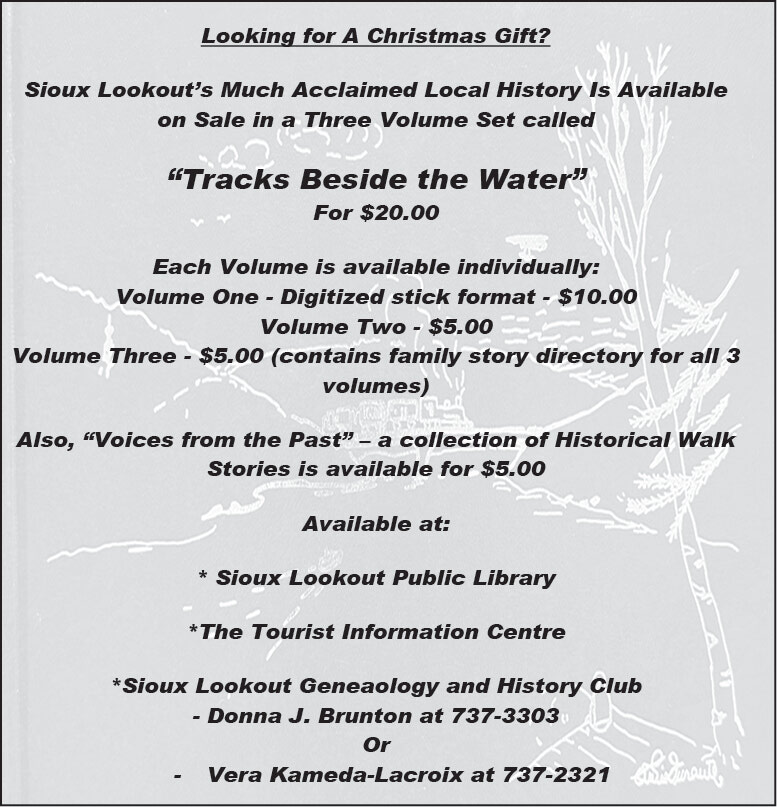 Looking for A Christmas Gift?

Sioux Lookout's Much Acclaimed Local History Is Available on Sale in a Three Volume Set called

"Tracks Beside the Water"
For $20.00

Each Volume is available individually:
Volume One - Digitized stick format - $10.00
Volume Two - $5.00
Volume Three - $5.00 (contains family story directory for all 3 volumes)

Also, "Voices from the Past" – a collection of Historical Walk Stories is available for $5.00

Available at:

* Sioux Lookout Public Library

*The Tourist Information Centre

*Sioux Lookout Geneaology and History Club
- Donna J. Brunton at 737-3303
Or
- Vera Kameda-Lacroix at 737-2321